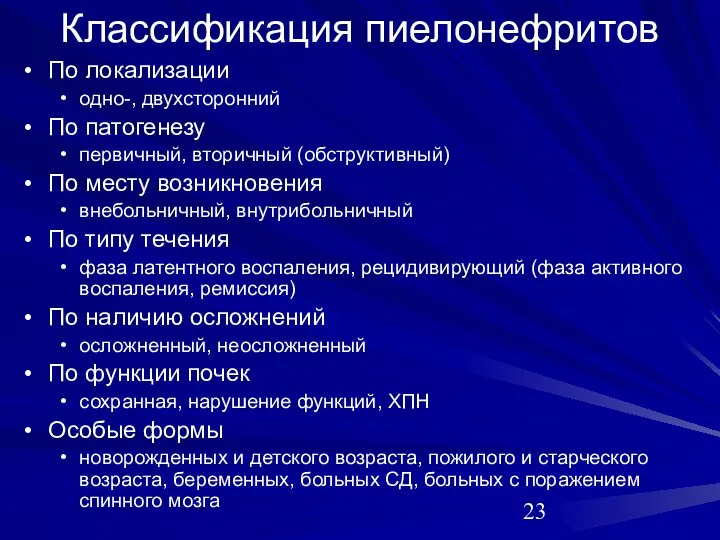 Классификация пиелонефритов

• По локализации
  • одно-, двухсторонний
• По патогенезу
  • первичный, вторичный (обструктивный)
• По месту возникновения
  • внебольничный, внутрибольничный
• По типу течения
  • фаза латентного воспаления, рецидивирующий (фаза активного воспаления, ремиссия)
• По наличию осложнений
  • осложненный, неосложненный
• По функции почек
  • сохранная, нарушение функций, ХПН
• Особые формы
  • новорожденных и детского возраста, пожилого и старческого возраста, беременных, больных СД, больных с поражением спинного мозга

23